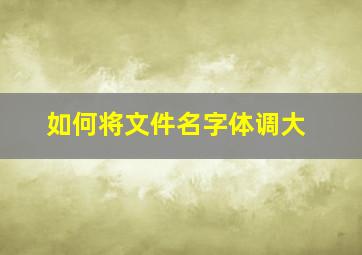 如何将文件名字体调大